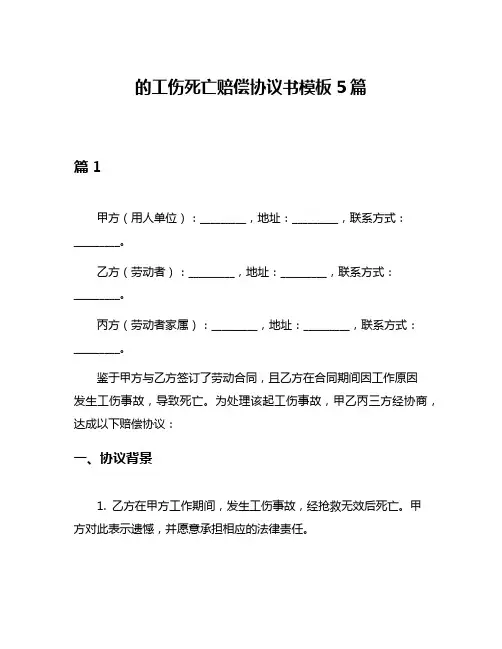 的工伤死亡赔偿协议书模板 5 篇

篇 1

甲方（用人单位）：________，地址：________，联系方式：________。

乙方（劳动者）：________，地址：________，联系方式：________。

丙方（劳动者家属）：________，地址：________，联系方式：________。

鉴于甲方与乙方签订了劳动合同，且乙方在合同期间因工作原因发生工伤事故，导致死亡。为处理该起工伤事故，甲乙丙三方经协商，达成以下赔偿协议：

一、协议背景

1. 乙方在甲方工作期间，发生工伤事故，经抢救无效后死亡。甲方对此表示遗憾，并愿意承担相应的法律责任。